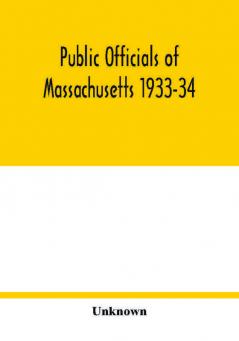 Public Officials of Massachusetts 1933-34

Unknown